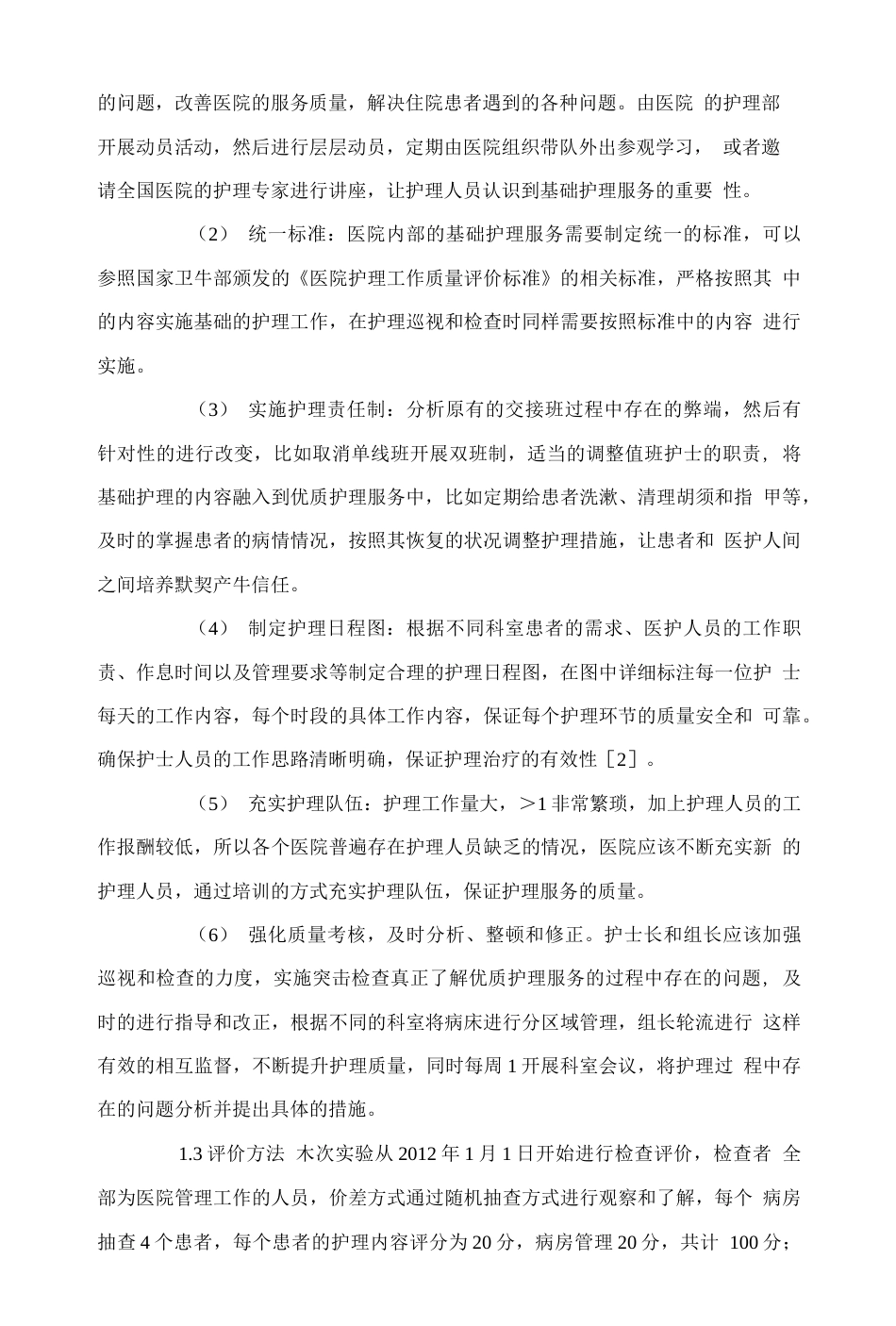 的问题，改善医院的服务质量，解决住院患者遇到的各种问题。由医院 的护理部开展动员活动，然后进行层层动员，定期由医院组织带队外出参观学习， 或者邀请全国医院的护理专家进行讲座，让护理人员认识到基础护理服务的重要 性。

（2） 统一标准：医院内部的基础护理服务需要制定统一的标准，可以参照国家卫牛部颁发的《医院护理工作质量评价标准》的相关标准，严格按照其 中的内容实施基础的护理工作，在护理巡视和检查时同样需要按照标准中的内容 进行实施。

（3） 实施护理责任制：分析原有的交接班过程中存在的弊端，然后有针对性的进行改变，比如取消单线班开展双班制，适当的调整值班护士的职责， 将基础护理的内容融入到优质护理服务中，比如定期给患者洗漱、清理胡须和指 甲等，及时的掌握患者的病情情况，按照其恢复的状况调整护理措施，让患者和 医护人间之间培养默契产牛信任。

（4） 制定护理日程图：根据不同科室患者的需求、医护人员的工作职责、作息时间以及管理要求等制定合理的护理日程图，在图中详细标注每一位护 士每天的工作内容，每个时段的具体工作内容，保证每个护理环节的质量安全和 可靠。确保护士人员的工作思路清晰明确，保证护理治疗的有效性［2］。

（5） 充实护理队伍：护理工作量大，＞1 非常繁琐，加上护理人员的工作报酬较低，所以各个医院普遍存在护理人员缺乏的情况，医院应该不断充实新 的护理人员，通过培训的方式充实护理队伍，保证护理服务的质量。

（6） 强化质量考核，及时分析、整顿和修正。护士长和组长应该加强巡视和检查的力度，实施突击检查真正了解优质护理服务的过程中存在的问题， 及时的进行指导和改正，根据不同的科室将病床进行分区域管理，组长轮流进行 这样有效的相互监督，不断提升护理质量，同时每周 1 开展科室会议，将护理过 程中存在的问题分析并提出具体的措施。

1.3 评价方法 木次实验从 2012 年 1 月 1 日开始进行检查评价，检查者 全部为医院管理工作的人员，价差方式通过随机抽查方式进行观察和了解，每个 病房抽查 4 个患者，每个患者的护理内容评分为 20 分，病房管理 20 分，共计 100 分；